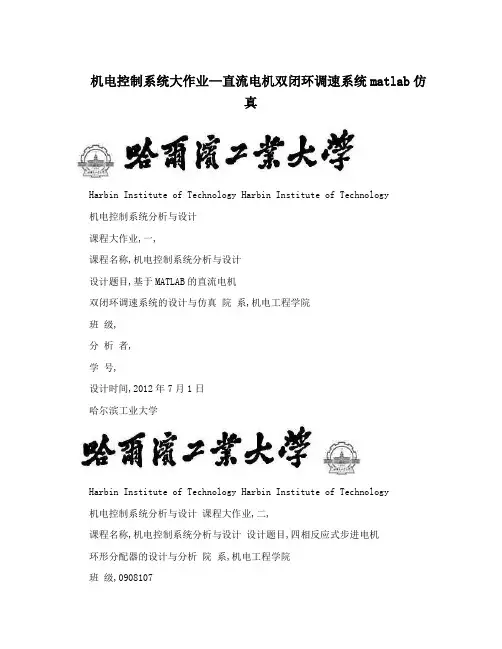 机电控制系统大作业—直流电机双闭环调速系统matlab仿真

哈爾濱工業大學

Harbin Institute of Technology Harbin Institute of Technology

机电控制系统分析与设计

课程大作业,一,

课程名称,机电控制系统分析与设计

设计题目,基于MATLAB的直流电机

双闭环调速系统的设计与仿真 院 系,机电工程学院

班 级,

分 析 者,

学 号,

设计时间,2012年7月1日

哈尔滨工业大学

哈爾濱工業大學

Harbin Institute of Technology Harbin Institute of Technology

机电控制系统分析与设计 课程大作业,二,

课程名称,机电控制系统分析与设计 设计题目,四相反应式步进电机

环形分配器的设计与分析 院 系,机电工程学院

班 级,0908107